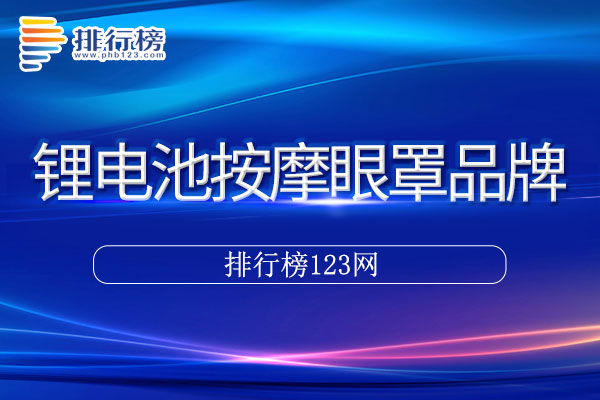 排行榜
www.phb123.com

锂电池按摩眼罩品牌

排行榜123网